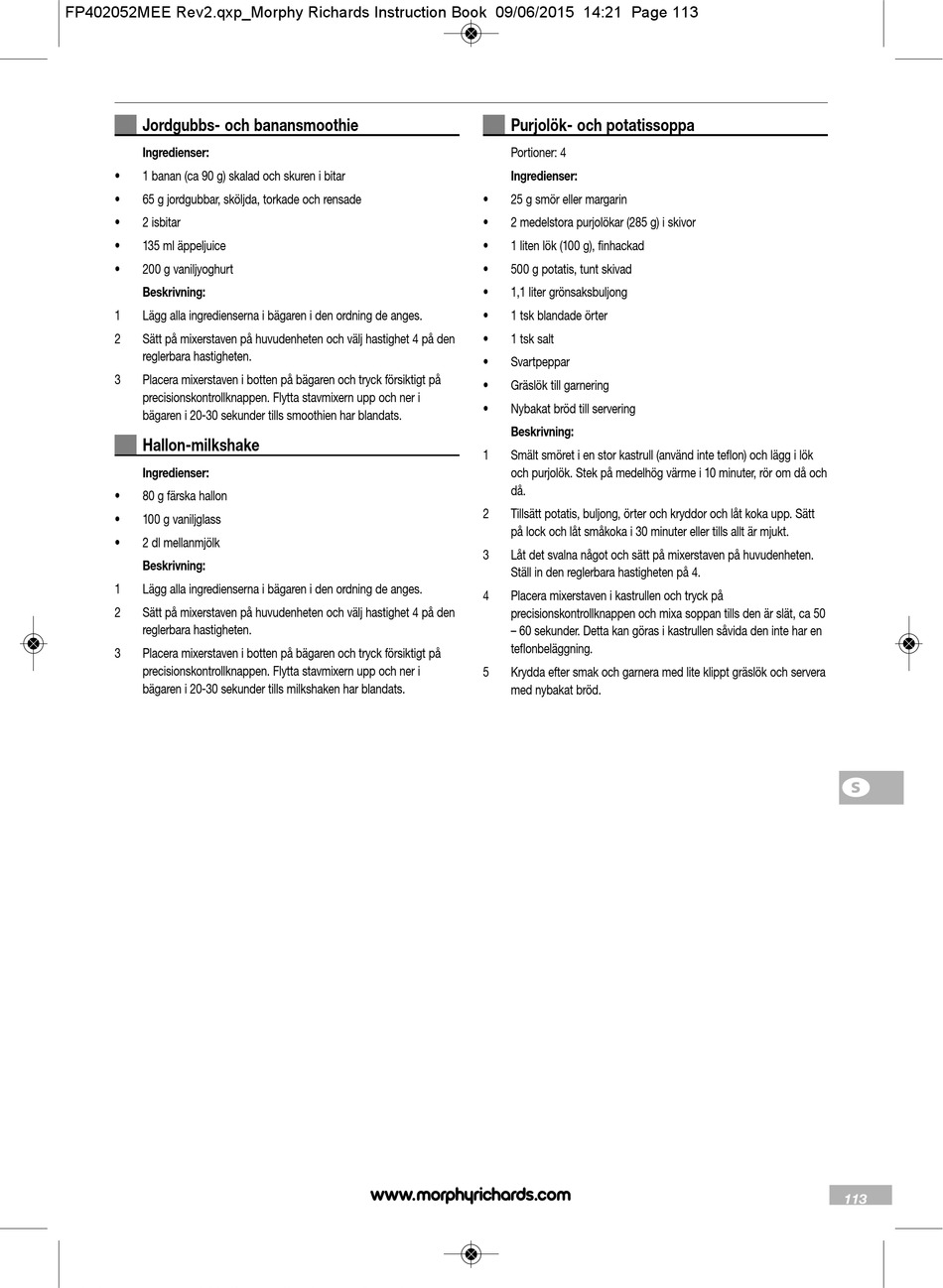 FP402052MEE Rev2.qxp_Morphy Richards Instruction Book 09/06/2015 14:21 Page 113

Jordgubbs- och banansmoothie

Ingredienser:

• 1 banan (ca 90 g) skalad och skuren i bitar
• 65 g jordgubbar, sköljda, torkade och rensade
• 2 isbitar
• 135 ml äppeljuice
• 200 g vaniljyoghurt

Beskrivning:

1 Lägg alla ingredienserna i bägaren i den ordning de anges.
2 Sätt på mixerstaven på huvudenheten och välj hastighet 4 på den reglerbara hastigheten.
3 Placera mixerstaven i botten på bägaren och tryck försiktigt på precisionskontrollknappen. Flytta stavmixern upp och ner i bägaren i 20-30 sekunder tills smoothien har blandats.

Hallon-milkshake

Ingredienser:

• 80 g färska hallon
• 100 g vaniljglass
• 2 dl mellanmjölk

Beskrivning:

1 Lägg alla ingredienserna i bägaren i den ordning de anges.
2 Sätt på mixerstaven på huvudenheten och välj hastighet 4 på den reglerbara hastigheten.
3 Placera mixerstaven i botten på bägaren och tryck försiktigt på precisionskontrollknappen. Flytta stavmixern upp och ner i bägaren i 20-30 sekunder tills milkshaken har blandats.

Purjolök- och potatissoppa

Portioner: 4

Ingredienser:

• 25 g smör eller margarin
• 2 medelstora purjolökar (285 g) i skivor
• 1 liten lök (100 g), finhackad
• 500 g potatis, tunt skivad
• 1,1 liter grönsaksbuljong
• 1 tsk blandade örter
• 1 tsk salt
• Svartpeppar
• Gräslök till garnering
• Nybakat bröd till servering

Beskrivning:

1 Smält smöret i en stor kastrull (använd inte teflon) och lägg i lök och purjolök. Stek på medelhög värme i 10 minuter, rör om då och då.
2 Tillsätt potatis, buljong, örter och kryddor och låt koka upp. Sätt på lock och låt småkoka i 30 minuter eller tills allt är mjukt.
3 Låt det svalna något och sätt på mixerstaven på huvudenheten. Ställ in den reglerbara hastigheten på 4.
4 Placera mixerstaven i kastrullen och tryck på precisionskontrollknappen och mixa soppan tills den är slät, ca 50 – 60 sekunder. Detta kan göras i kastrullen såvida den inte har en teflonbeläggning.
5 Krydda efter smak och garnera med lite klippt gräslök och servera med nybakat bröd.

S

www.morphyrichards.com

113